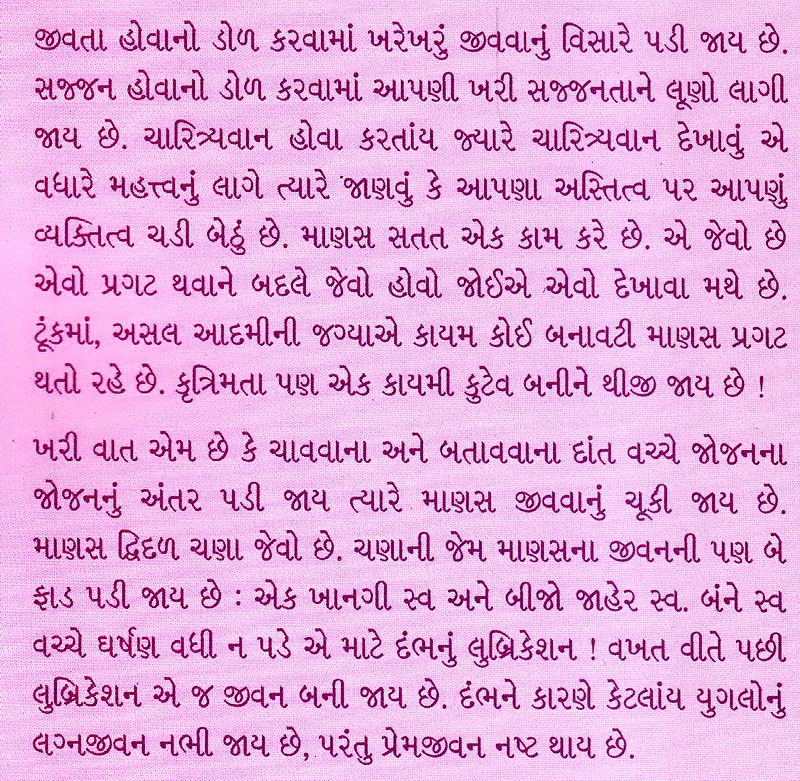 જીવતા હોવાનો ડોળ કરવામાં ખરેખરું જીવવાનું વિસારે પડી જાય છે. સજ્જન હોવાનો ડોળ કરવામાં આપણી ખરી સજ્જનતાને લૂણો લાગી જાય છે. ચારિત્ર્યવાન હોવા કરતાંય જ્યારે ચારિત્ર્યવાન દેખાવું એ વધારે મહત્ત્વનું લાગે ત્યારે જાણવું કે આપણા અસ્તિત્વ પર આપણું વ્યક્તિત્વ ચડી બેઠું છે. માણસ સતત એક કામ કરે છે. એ જેવો છે એવો પ્રગટ થવાને બદલે જેવો હોવો જોઈએ એવો દેખાવા મથે છે. ટૂંકમાં, અસલ આદમીની જગ્યાએ કાયમ કોઈ બનાવટી માણસ પ્રગટ થતો રહે છે. કૃત્રિમતા પણ એક કાયમી કુટેવ બનીને થીજી જાય છે !

ખરી વાત એમ છે કે ચાવવાના અને બતાવવાના દાંત વચ્ચે જોજનના જોજનનું અંતર પડી જાય ત્યારે માણસ જીવવાનું ચૂકી જાય છે. માણસ દ્વિદળ ચણા જેવો છે. ચણાની જેમ માણસના જીવનની પણ બે ફાડ પડી જાય છે : એક ખાનગી સ્વ અને બીજો જાહેર સ્વ. બંને સ્વ વચ્ચે ઘર્ષણ વધી ન પડે એ માટે દંભનું લુબ્રિકેશન ! વખત વીતે પછી લુબ્રિકેશન એ જ જીવન બની જાય છે. દંભને કારણે કેટલાંય યુગલોનું લગ્નજીવન નભી જાય છે, પરંતુ પ્રેમજીવન નષ્ટ થાય છે.